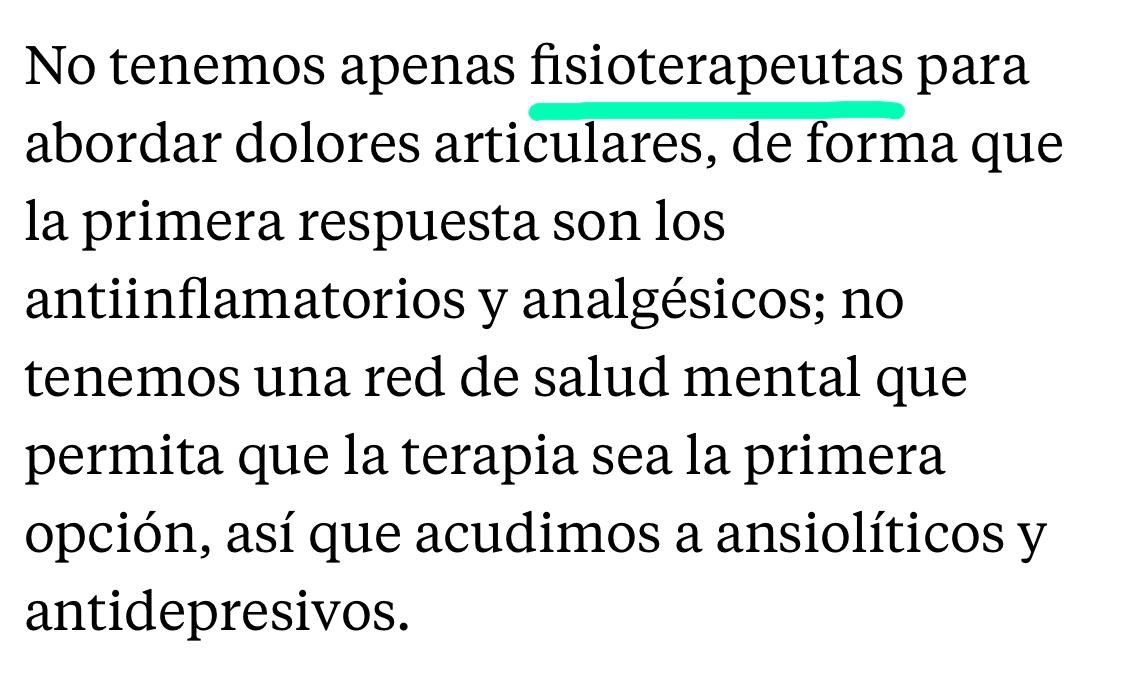 No tenemos apenas fisioterapeutas para abordar dolores articulares, de forma que la primera respuesta son los antiinflamatorios y analgésicos; no tenemos una red de salud mental que permita que la terapia sea la primera opción, así que acudimos a ansiolíticos y antidepresivos.